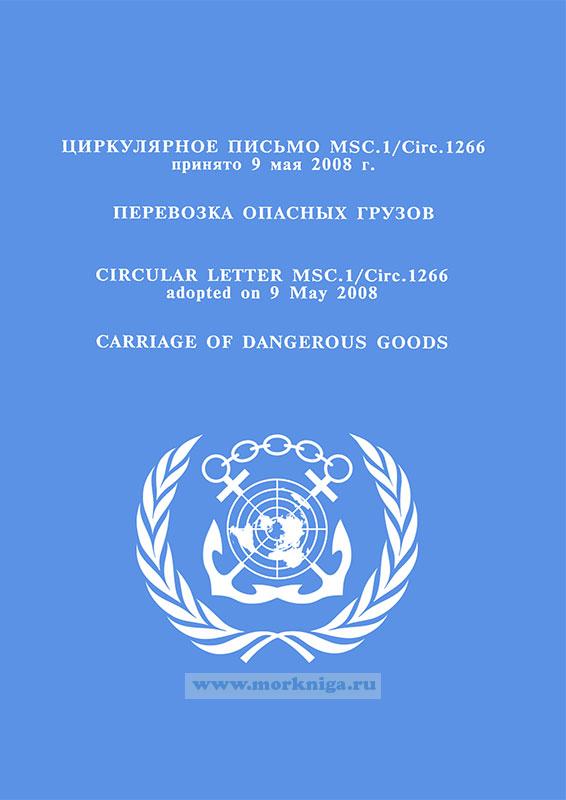 ЦИРКУЛЯРНОЕ ПИСЬМО MSC.1/Circ.1266
принято 9 мая 2008 г.

ПЕРЕВОЗКА ОПАСНЫХ ГРУЗОВ

CIRCULAR LETTER MSC.1/Circ.1266
adopted on 9 May 2008

CARRIAGE OF DANGEROUS GOODS

www.morkniga.ru